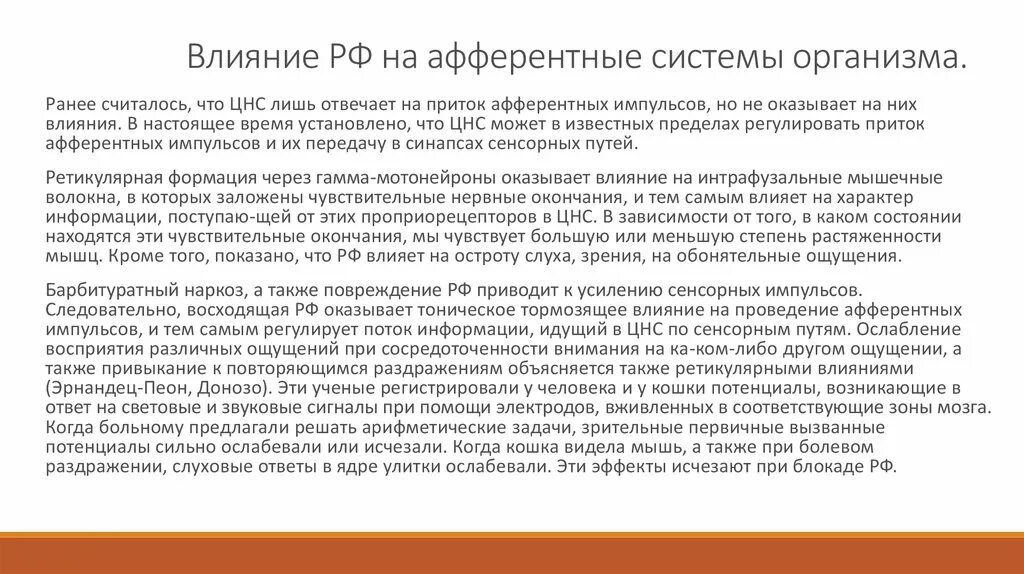 Влияние РФ на афферентные системы организма.

Ранее считалось, что ЦНС лишь отвечает на приток афферентных импульсов, но не оказывает на них влияния. В настоящее время установлено, что ЦНС может в известных пределах регулировать приток афферентных импульсов и их передачу в синапсах сенсорных путей.

Ретикулярная формация через гамма-мотонейроны оказывает влияние на интрафузальные мышечные волокна, в которых заложены чувствительные нервные окончания, и тем самым влияет на характер информации, поступаю-щей от этих проприорецепторов в ЦНС. В зависимости от того, в каком состоянии находятся эти чувствительные окончания, мы чувствует большую или меньшую степень растяженности мышц. Кроме того, показано, что РФ влияет на остроту слуха, зрения, на обонятельные ощущения.

Барбитуратный наркоз, а также повреждение РФ приводит к усилению сенсорных импульсов. Следовательно, восходящая РФ оказывает тоническое тормозящее влияние на проведение афферентных импульсов, и тем самым регулирует поток информации, идущий в ЦНС по сенсорным путям. Ослабление восприятия различных ощущений при сосредоточенности внимания на ка-ком-либо другом ощущении, а также привыкание к повторяющимся раздражениям объясняется также ретикулярными влияниями (Эрнандец-Пеон, Донозо). Эти ученые регистрировали у человека и у кошки потенциалы, возникающие в ответ на световые и звуковые сигналы при помощи электродов, вживленных в соответствующие зоны мозга. Когда больному предлагали решать арифметические задачи, зрительные первичные вызванные потенциалы сильно ослабевали или исчезали. Когда кошка видела мышь, а также при болевом раздражении, слуховые ответы в ядре улитки ослабевали. Эти эффекты исчезают при блокаде РФ.